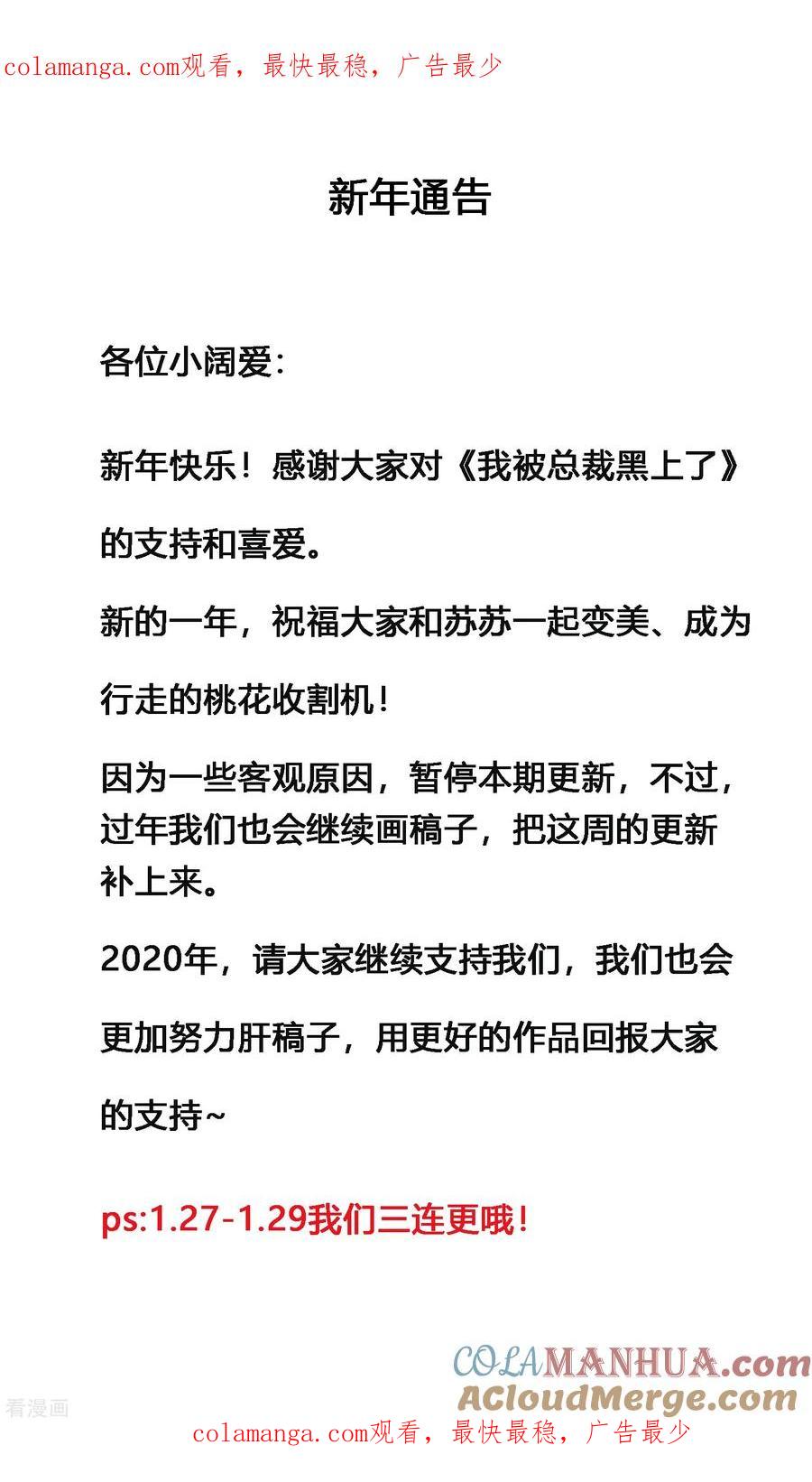 colamanga.com观看，最快最稳，广告最少

新年通告

各位小阔爱：

新年快乐！感谢大家对《我被总裁黑上了》的支持和喜爱。

新的一年，祝福大家和苏苏一起变美、成为行走的桃花收割机！

因为一些客观原因，暂停本期更新，不过，过年我们也会继续画稿子，把这周的更新补上来。

2020年，请大家继续支持我们，我们也会更加努力肝稿子，用更好的作品回报大家的支持~

ps:1.27-1.29我们三连更哦！

COLAMANHUA.com
ACloudMerge.com
看漫画

colamanga.com观看，最快最稳，广告最少